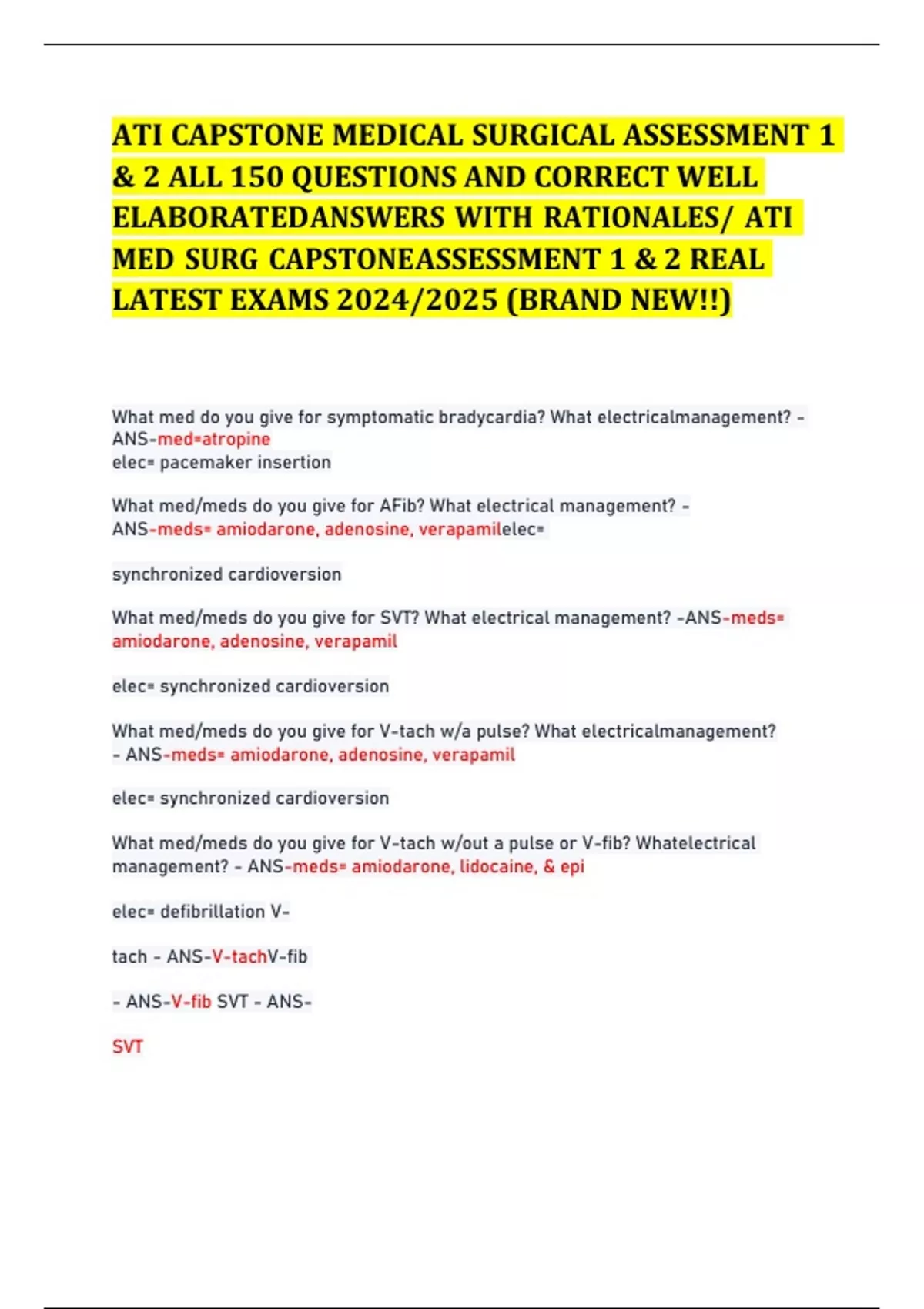 ATI CAPSTONE MEDICAL SURGICAL ASSESSMENT 1 & 2 ALL 150 QUESTIONS AND CORRECT WELL ELABORATEDANSWERS WITH RATIONALES/ ATI MED SURG CAPSTONEASSESSMENT 1 & 2 REAL LATEST EXAMS 2024/2025 (BRAND NEW!!)

What med do you give for symptomatic bradycardia? What electricalmanagement? - ANS-med=atropine
elec= pacemaker insertion

What med/meds do you give for AFib? What electrical management? - ANS-meds= amiodarone, adenosine, verapamilelec=

synchronized cardioversion

What med/meds do you give for SVT? What electrical management? -ANS-meds= amiodarone, adenosine, verapamil

elec= synchronized cardioversion

What med/meds do you give for V-tach w/a pulse? What electricalmanagement? - ANS-meds= amiodarone, adenosine, verapamil

elec= synchronized cardioversion

What med/meds do you give for V-tach w/out a pulse or V-fib? Whatelectrical management? - ANS-meds= amiodarone, lidocaine, & epi

elec= defibrillation V-

tach - ANS-V-tachV-fib

- ANS-V-fib SVT - ANS-

SVT